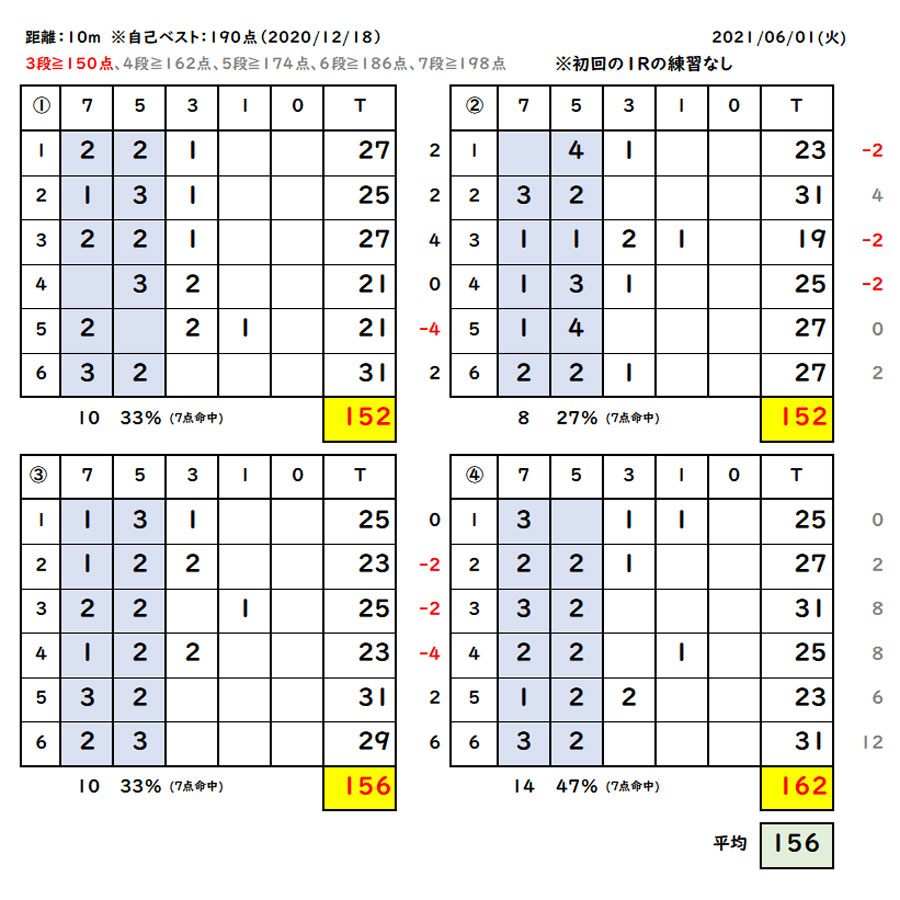 距離：10m ※自己ベスト：190点（2020/12/18）

2021/06/01(火)

3段≧150点、4段≧162点、5段≧174点、6段≧186点、7段≧198点

※初回の1Rの練習なし

| ① | 7 | 5 | 3 | 1 | 0 | T |  |
|---|---|---|---|---|---|---|---|
| 1 | 2 | 2 | 1 |  |  | 27 | 2 |
| 2 | 1 | 3 | 1 |  |  | 25 | 2 |
| 3 | 2 | 2 | 1 |  |  | 27 | 4 |
| 4 |  | 3 | 2 |  |  | 21 | 0 |
| 5 | 2 |  | 2 | 1 |  | 21 | -4 |
| 6 | 3 | 2 |  |  |  | 31 | 2 |

10 33% (7点命中) 152

| ② | 7 | 5 | 3 | 1 | 0 | T |  |
|---|---|---|---|---|---|---|---|
| 1 |  | 4 | 1 |  |  | 23 | -2 |
| 2 | 3 | 2 |  |  |  | 31 | 4 |
| 3 | 1 | 1 | 2 | 1 |  | 19 | -2 |
| 4 | 1 | 3 | 1 |  |  | 25 | -2 |
| 5 | 1 | 4 |  |  |  | 27 | 0 |
| 6 | 2 | 2 | 1 |  |  | 27 | 2 |

8 27% (7点命中) 152

| ③ | 7 | 5 | 3 | 1 | 0 | T |  |
|---|---|---|---|---|---|---|---|
| 1 | 1 | 3 | 1 |  |  | 25 | 0 |
| 2 | 1 | 2 | 2 |  |  | 23 | -2 |
| 3 | 2 | 2 |  | 1 |  | 25 | -2 |
| 4 | 1 | 2 | 2 |  |  | 23 | -4 |
| 5 | 3 | 2 |  |  |  | 31 | 2 |
| 6 | 2 | 3 |  |  |  | 29 | 6 |

10 33% (7点命中) 156

| ④ | 7 | 5 | 3 | 1 | 0 | T |  |
|---|---|---|---|---|---|---|---|
| 1 | 3 |  | 1 | 1 |  | 25 | 0 |
| 2 | 2 | 2 | 1 |  |  | 27 | 2 |
| 3 | 3 | 2 |  |  |  | 31 | 8 |
| 4 | 2 | 2 |  | 1 |  | 25 | 8 |
| 5 | 1 | 2 | 2 |  |  | 23 | 6 |
| 6 | 3 | 2 |  |  |  | 31 | 12 |

14 47% (7点命中) 162

平均 156